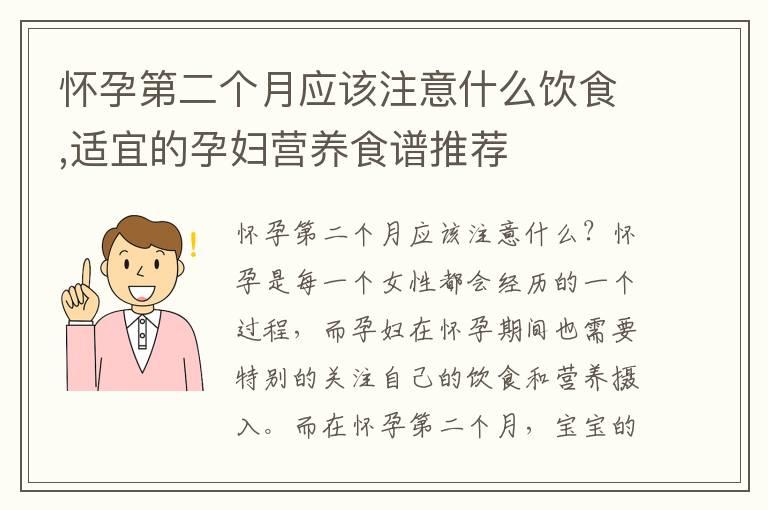 怀孕第二个月应该注意什么饮食,适宜的孕妇营养食谱推荐

怀孕第二个月应该注意什么？怀孕是每一个女性都会经历的一个过程，而孕妇在怀孕期间也需要特别的关注自己的饮食和营养摄入。而在怀孕第二个月，宝宝的